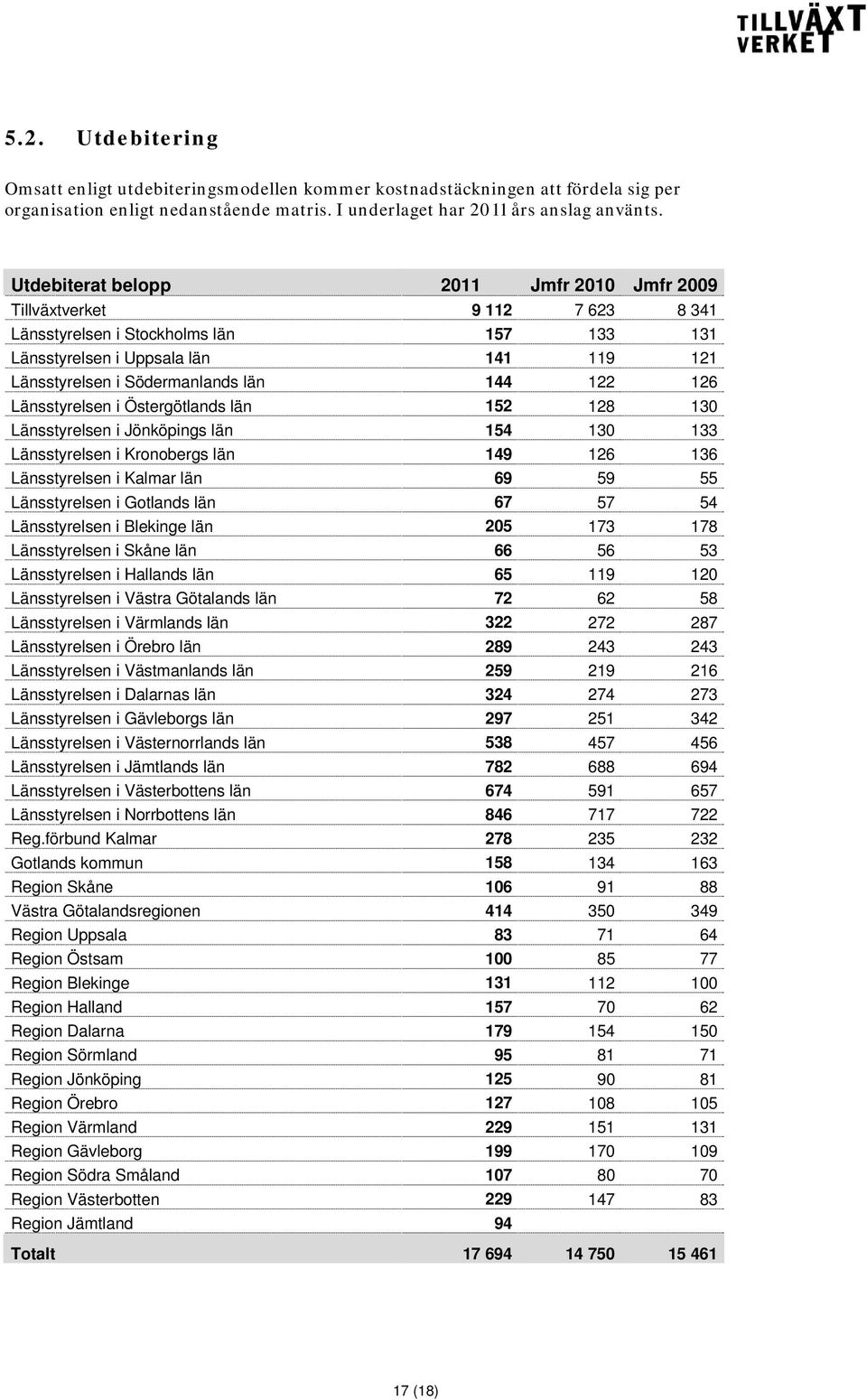 TILLVÄXT VERKET

5.2. Utdebitering

Omsatt enligt utdebiteringsmodellen kommer kostnadstäckningen att fördela sig per organisation enligt nedanstående matris. I underlaget har 2011 års anslag använts.

| Utdebiterat belopp | 2011 | Jmfr 2010 | Jmfr 2009 |
|---|---|---|---|
| Tillväxtverket | 9 112 | 7 623 | 8 341 |
| Länsstyrelsen i Stockholms län | 157 | 133 | 131 |
| Länsstyrelsen i Uppsala län | 141 | 119 | 121 |
| Länsstyrelsen i Södermanlands län | 144 | 122 | 126 |
| Länsstyrelsen i Östergötlands län | 152 | 128 | 130 |
| Länsstyrelsen i Jönköpings län | 154 | 130 | 133 |
| Länsstyrelsen i Kronobergs län | 149 | 126 | 136 |
| Länsstyrelsen i Kalmar län | 69 | 59 | 55 |
| Länsstyrelsen i Gotlands län | 67 | 57 | 54 |
| Länsstyrelsen i Blekinge län | 205 | 173 | 178 |
| Länsstyrelsen i Skåne län | 66 | 56 | 53 |
| Länsstyrelsen i Hallands län | 65 | 119 | 120 |
| Länsstyrelsen i Västra Götalands län | 72 | 62 | 58 |
| Länsstyrelsen i Värmlands län | 322 | 272 | 287 |
| Länsstyrelsen i Örebro län | 289 | 243 | 243 |
| Länsstyrelsen i Västmanlands län | 259 | 219 | 216 |
| Länsstyrelsen i Dalarnas län | 324 | 274 | 273 |
| Länsstyrelsen i Gävleborgs län | 297 | 251 | 342 |
| Länsstyrelsen i Västernorrlands län | 538 | 457 | 456 |
| Länsstyrelsen i Jämtlands län | 782 | 688 | 694 |
| Länsstyrelsen i Västerbottens län | 674 | 591 | 657 |
| Länsstyrelsen i Norrbottens län | 846 | 717 | 722 |
| Reg.förbund Kalmar | 278 | 235 | 232 |
| Gotlands kommun | 158 | 134 | 163 |
| Region Skåne | 106 | 91 | 88 |
| Västra Götalandsregionen | 414 | 350 | 349 |
| Region Uppsala | 83 | 71 | 64 |
| Region Östsam | 100 | 85 | 77 |
| Region Blekinge | 131 | 112 | 100 |
| Region Halland | 157 | 70 | 62 |
| Region Dalarna | 179 | 154 | 150 |
| Region Sörmland | 95 | 81 | 71 |
| Region Jönköping | 125 | 90 | 81 |
| Region Örebro | 127 | 108 | 105 |
| Region Värmland | 229 | 151 | 131 |
| Region Gävleborg | 199 | 170 | 109 |
| Region Södra Småland | 107 | 80 | 70 |
| Region Västerbotten | 229 | 147 | 83 |
| Region Jämtland | 94 | | |
| Totalt | 17 694 | 14 750 | 15 461 |

17 (18)